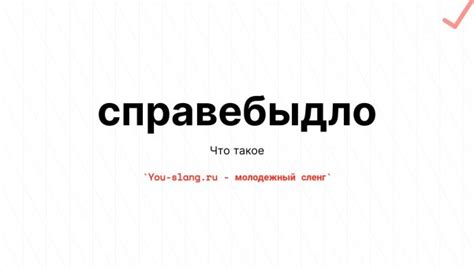 справебыдло

Что такое

`You-slang.ru - молодежный сленг`